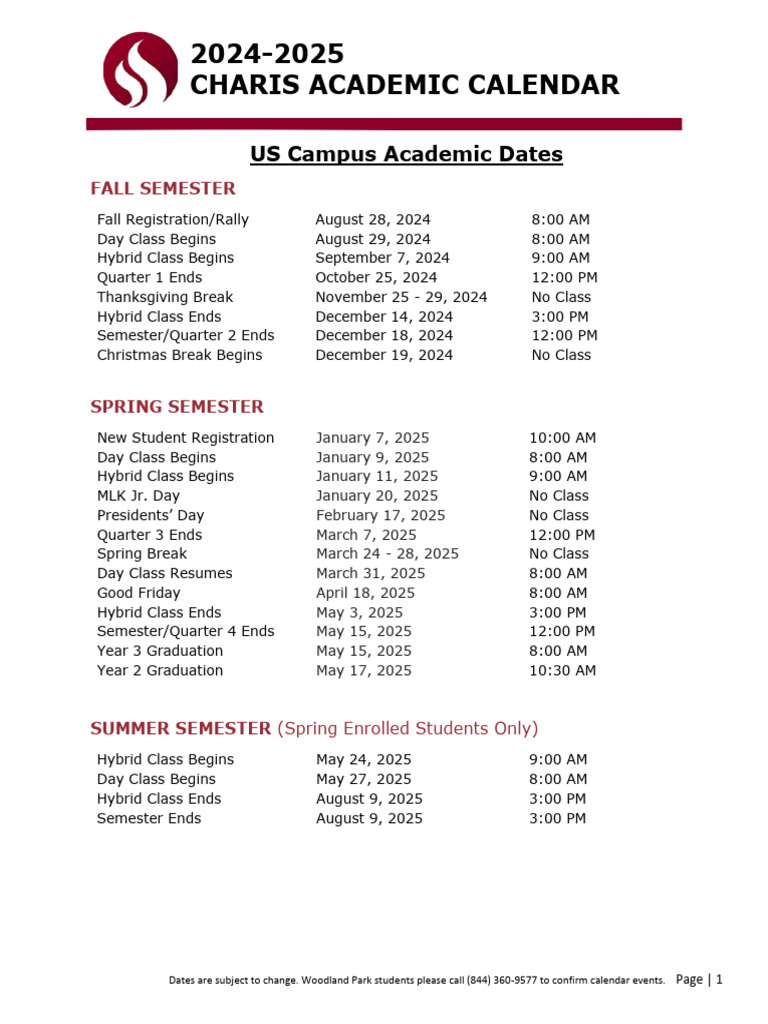 2024-2025
CHARIS ACADEMIC CALENDAR

US Campus Academic Dates

FALL SEMESTER

| | | |
|---|---|---|
| Fall Registration/Rally | August 28, 2024 | 8:00 AM |
| Day Class Begins | August 29, 2024 | 8:00 AM |
| Hybrid Class Begins | September 7, 2024 | 9:00 AM |
| Quarter 1 Ends | October 25, 2024 | 12:00 PM |
| Thanksgiving Break | November 25 - 29, 2024 | No Class |
| Hybrid Class Ends | December 14, 2024 | 3:00 PM |
| Semester/Quarter 2 Ends | December 18, 2024 | 12:00 PM |
| Christmas Break Begins | December 19, 2024 | No Class |

SPRING SEMESTER

| | | |
|---|---|---|
| New Student Registration | January 7, 2025 | 10:00 AM |
| Day Class Begins | January 9, 2025 | 8:00 AM |
| Hybrid Class Begins | January 11, 2025 | 9:00 AM |
| MLK Jr. Day | January 20, 2025 | No Class |
| Presidents' Day | February 17, 2025 | No Class |
| Quarter 3 Ends | March 7, 2025 | 12:00 PM |
| Spring Break | March 24 - 28, 2025 | No Class |
| Day Class Resumes | March 31, 2025 | 8:00 AM |
| Good Friday | April 18, 2025 | 8:00 AM |
| Hybrid Class Ends | May 3, 2025 | 3:00 PM |
| Semester/Quarter 4 Ends | May 15, 2025 | 12:00 PM |
| Year 3 Graduation | May 15, 2025 | 8:00 AM |
| Year 2 Graduation | May 17, 2025 | 10:30 AM |

SUMMER SEMESTER (Spring Enrolled Students Only)

| | | |
|---|---|---|
| Hybrid Class Begins | May 24, 2025 | 9:00 AM |
| Day Class Begins | May 27, 2025 | 8:00 AM |
| Hybrid Class Ends | August 9, 2025 | 3:00 PM |
| Semester Ends | August 9, 2025 | 3:00 PM |

Dates are subject to change. Woodland Park students please call (844) 360-9577 to confirm calendar events. Page | 1